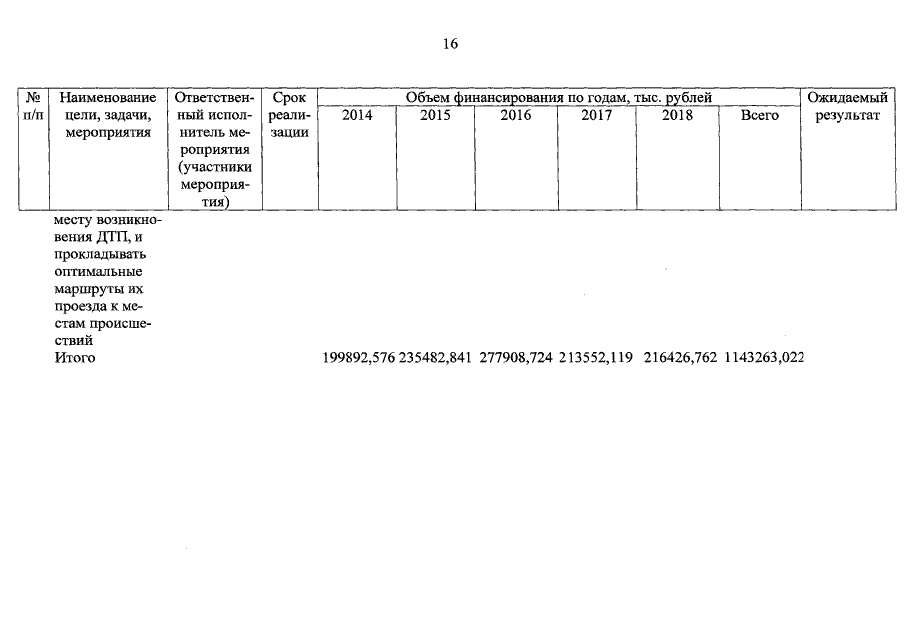 16

| № п/п | Наименование цели, задачи, мероприятия | Ответственный исполнитель мероприятия (участники мероприятия) | Срок реализации | Объем финансирования по годам, тыс. рублей | | | | | | Ожидаемый результат |
|---|---|---|---|---|---|---|---|---|---|---|
| | | | | 2014 | 2015 | 2016 | 2017 | 2018 | Всего | |
| | месту возникновения ДТП, и прокладывать оптимальные маршруты их проезда к местам происшествий | | | | | | | | | |
| | Итого | | | 199892,576 | 235482,841 | 277908,724 | 213552,119 | 216426,762 | 1143263,022 | |